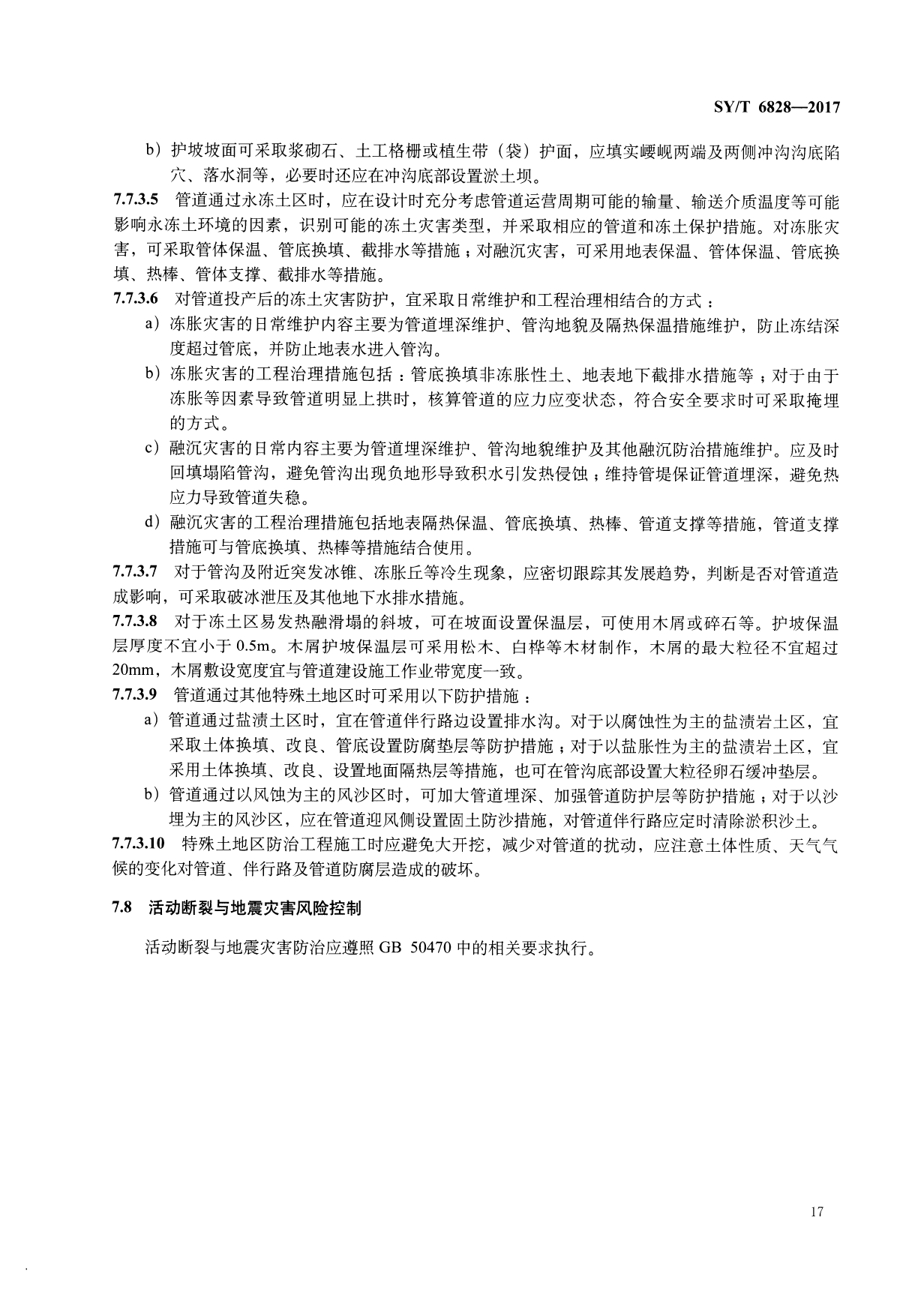 SY/T 6828—2017

b）护坡坡面可采取浆砌石、土工格栅或植生带（袋）护面，应填实崾岘两端及两侧冲沟沟底陷穴、落水洞等，必要时还应在冲沟底部设置淤土坝。

7.7.3.5 管道通过永冻土区时，应在设计时充分考虑管道运营周期可能的输量、输送介质温度等可能影响永冻土环境的因素，识别可能的冻土灾害类型，并采取相应的管道和冻土保护措施。对冻胀灾害，可采取管体保温、管底换填、截排水等措施；对融沉灾害，可采用地表保温、管体保温、管底换填、热棒、管体支撑、截排水等措施。

7.7.3.6 对管道投产后的冻土灾害防护，宜采取日常维护和工程治理相结合的方式：

a）冻胀灾害的日常维护内容主要为管道埋深维护、管沟地貌及隔热保温措施维护，防止冻结深度超过管底，并防止地表水进入管沟。

b）冻胀灾害的工程治理措施包括：管底换填非冻胀性土、地表地下截排水措施等；对于由于冻胀等因素导致管道明显上拱时，核算管道的应力应变状态，符合安全要求时可采取掩埋的方式。

c）融沉灾害的日常内容主要为管道埋深维护、管沟地貌维护及其他融沉防治措施维护。应及时回填塌陷管沟，避免管沟出现负地形导致积水引发热侵蚀；维持管堤保证管道埋深，避免热应力导致管道失稳。

d）融沉灾害的工程治理措施包括地表隔热保温、管底换填、热棒、管道支撑等措施，管道支撑措施可与管底换填、热棒等措施结合使用。

7.7.3.7 对于管沟及附近突发冰锥、冻胀丘等冷生现象，应密切跟踪其发展趋势，判断是否对管道造成影响，可采取破冰泄压及其他地下水排水措施。

7.7.3.8 对于冻土区易发热融滑塌的斜坡，可在坡面设置保温层，可使用木屑或碎石等。护坡保温层厚度不宜小于 0.5m。木屑护坡保温层可采用松木、白桦等木材制作，木屑的最大粒径不宜超过 20mm，木屑敷设宽度宜与管道建设施工作业带宽度一致。

7.7.3.9 管道通过其他特殊土地区时可采用以下防护措施：

a）管道通过盐渍土区时，宜在管道伴行路边设置排水沟。对于以腐蚀性为主的盐渍岩土区，宜采取土体换填、改良、管底设置防腐垫层等防护措施；对于以盐胀性为主的盐渍岩土区，宜采用土体换填、改良、设置地面隔热层等措施，也可在管沟底部设置大粒径卵石缓冲垫层。

b）管道通过以风蚀为主的风沙区时，可加大管道埋深、加强管道防护层等防护措施；对于以沙埋为主的风沙区，应在管道迎风侧设置固土防沙措施，对管道伴行路应定时清除淤积沙土。

7.7.3.10 特殊土地区防治工程施工时应避免大开挖，减少对管道的扰动，应注意土体性质、天气气候的变化对管道、伴行路及管道防腐层造成的破坏。

7.8 活动断裂与地震灾害风险控制

活动断裂与地震灾害防治应遵照 GB 50470 中的相关要求执行。

17